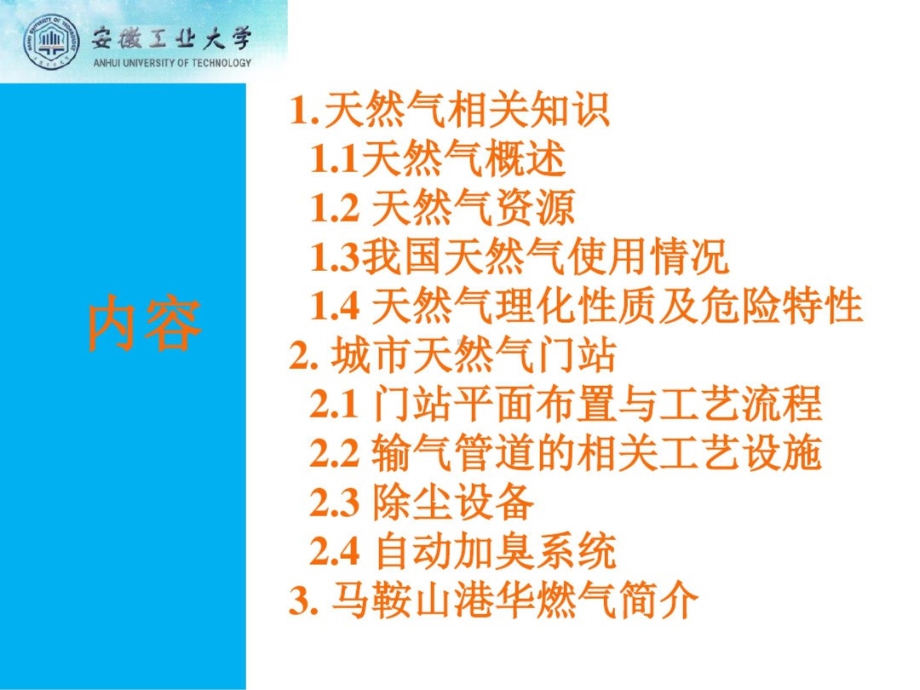 安徽工业大学
ANHUI UNIVERSITY OF TECHNOLOGY

内容

1.天然气相关知识
1.1天然气概述
1.2 天然气资源
1.3我国天然气使用情况
1.4 天然气理化性质及危险特性
2. 城市天然气门站
2.1 门站平面布置与工艺流程
2.2 输气管道的相关工艺设施
2.3 除尘设备
2.4 自动加臭系统
3. 马鞍山港华燃气简介